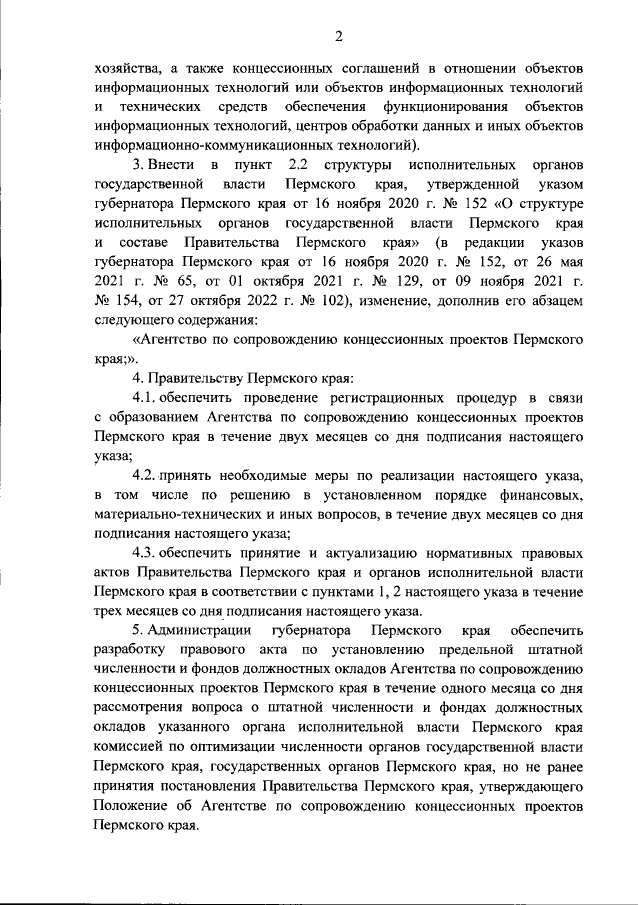 2

хозяйства, а также концессионных соглашений в отношении объектов информационных технологий или объектов информационных технологий и технических средств обеспечения функционирования объектов информационных технологий, центров обработки данных и иных объектов информационно-коммуникационных технологий).

3. Внести в пункт 2.2 структуры исполнительных органов государственной власти Пермского края, утвержденной указом губернатора Пермского края от 16 ноября 2020 г. № 152 «О структуре исполнительных органов государственной власти Пермского края и составе Правительства Пермского края» (в редакции указов губернатора Пермского края от 16 ноября 2020 г. № 152, от 26 мая 2021 г. № 65, от 01 октября 2021 г. № 129, от 09 ноября 2021 г. № 154, от 27 октября 2022 г. № 102), изменение, дополнив его абзацем следующего содержания:

«Агентство по сопровождению концессионных проектов Пермского края;».

4. Правительству Пермского края:

4.1. обеспечить проведение регистрационных процедур в связи с образованием Агентства по сопровождению концессионных проектов Пермского края в течение двух месяцев со дня подписания настоящего указа;

4.2. принять необходимые меры по реализации настоящего указа, в том числе по решению в установленном порядке финансовых, материально-технических и иных вопросов, в течение двух месяцев со дня подписания настоящего указа;

4.3. обеспечить принятие и актуализацию нормативных правовых актов Правительства Пермского края и органов исполнительной власти Пермского края в соответствии с пунктами 1, 2 настоящего указа в течение трех месяцев со дня подписания настоящего указа.

5. Администрации губернатора Пермского края обеспечить разработку правового акта по установлению предельной штатной численности и фондов должностных окладов Агентства по сопровождению концессионных проектов Пермского края в течение одного месяца со дня рассмотрения вопроса о штатной численности и фондах должностных окладов указанного органа исполнительной власти Пермского края комиссией по оптимизации численности органов государственной власти Пермского края, государственных органов Пермского края, но не ранее принятия постановления Правительства Пермского края, утверждающего Положение об Агентстве по сопровождению концессионных проектов Пермского края.